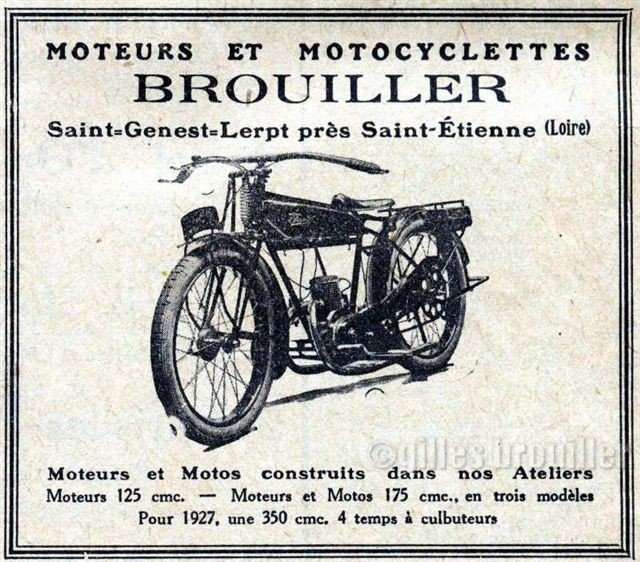 MOTEURS ET MOTOCYCLETTES
BROUILLER
Saint=Genest=Lerpt près Saint-Étienne (Loire)

Moteurs et Motos construits dans nos Ateliers
Moteurs 125 cmc. — Moteurs et Motos 175 cmc., en trois modèles
Pour 1927, une 350 cmc. 4 temps à culbuteurs

©gilles brouiller